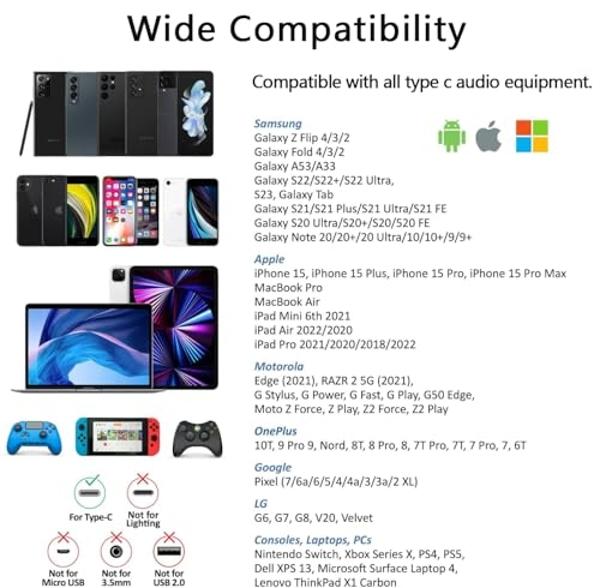 Wide Compatibility

Compatible with all type c audio equipment.

Samsung
Galaxy Z Flip 4/3/2
Galaxy Fold 4/3/2
Galaxy A53/A33
Galaxy S22/S22+/S22 Ultra, S23, Galaxy Tab
Galaxy S21/S21 Plus/S21 Ultra/S21 FE
Galaxy S20 Ultra/S20+/S20/S20 FE
Galaxy Note 20/20+/20 Ultra/10/10+/9/9+

Apple
iPhone 15, iPhone 15 Plus, iPhone 15 Pro, iPhone 15 Pro Max
MacBook Pro
MacBook Air
iPad Mini 6th 2021
iPad Air 2022/2020
iPad Pro 2021/2020/2018/2022

Motorola
Edge (2021), RAZR 2 5G (2021), G Stylus, G Power, G Fast, G Play, G50 Edge, Moto Z Force, Z Play, Z2 Force, Z2 Play

OnePlus
10T, 9 Pro 9, Nord, 8T, 8 Pro, 8, 7T Pro, 7T, 7 Pro, 7, 6T

Google
Pixel (7/6a/6/5/4/4a/3/3a/2 XL)

LG
G6, G7, G8, V20, Velvet

Consoles, Laptops, PCs
Nintendo Switch, Xbox Series X, PS4, PS5, Dell XPS 13, Microsoft Surface Laptop 4, Lenovo ThinkPad X1 Carbon

For Type-C
Not for Lighting
Not for Micro USB
Not for 3.5mm
Not for USB 2.0